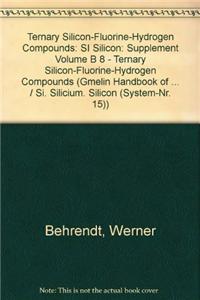 Ternary Silicon-Fluorine-Hydrogen Compounds: SI Silicon: Supplement Volume B 8 - Ternary Silicon-Fluorine-Hydrogen Compounds (Gmelin Handbook of ... / Si. Silicium. Silicon (System-Nr. 15))

Behrendt, Werner

Note: This is not the actual book cover